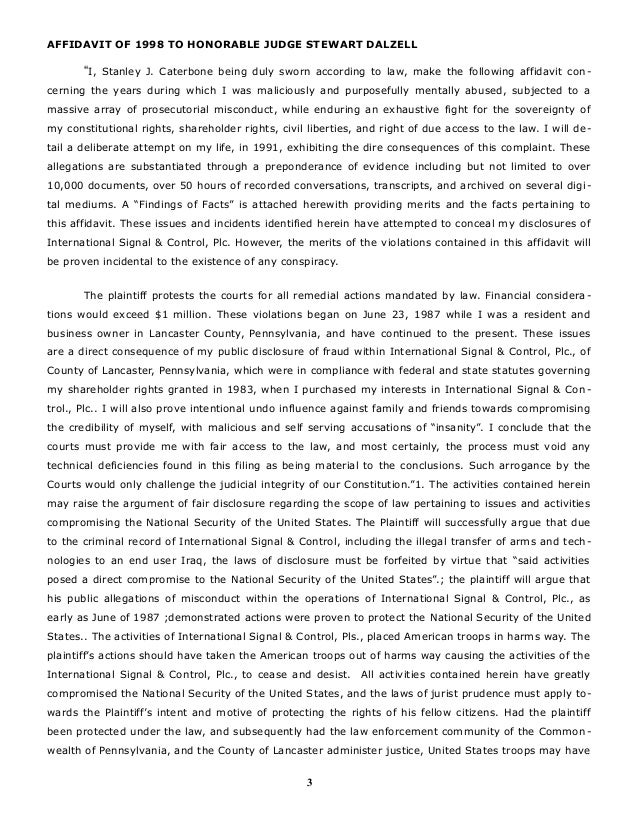 AFFIDAVIT OF 1998 TO HONORABLE JUDGE STEWART DALZELL

"I, Stanley J. Caterbone being duly sworn according to law, make the following affidavit concerning the years during which I was maliciously and purposefully mentally abused, subjected to a massive array of prosecutorial misconduct, while enduring an exhaustive fight for the sovereignty of my constitutional rights, shareholder rights, civil liberties, and right of due access to the law. I will detail a deliberate attempt on my life, in 1991, exhibiting the dire consequences of this complaint. These allegations are substantiated through a preponderance of evidence including but not limited to over 10,000 documents, over 50 hours of recorded conversations, transcripts, and archived on several digital mediums. A "Findings of Facts" is attached herewith providing merits and the facts pertaining to this affidavit. These issues and incidents identified herein have attempted to conceal my disclosures of International Signal & Control, Plc. However, the merits of the violations contained in this affidavit will be proven incidental to the existence of any conspiracy.

The plaintiff protests the courts for all remedial actions mandated by law. Financial considerations would exceed $1 million. These violations began on June 23, 1987 while I was a resident and business owner in Lancaster County, Pennsylvania, and have continued to the present. These issues are a direct consequence of my public disclosure of fraud within International Signal & Control, Plc., of County of Lancaster, Pennsylvania, which were in compliance with federal and state statutes governing my shareholder rights granted in 1983, when I purchased my interests in International Signal & Control., Plc.. I will also prove intentional undo influence against family and friends towards compromising the credibility of myself, with malicious and self serving accusations of "insanity". I conclude that the courts must provide me with fair access to the law, and most certainly, the process must void any technical deficiencies found in this filing as being material to the conclusions. Such arrogance by the Courts would only challenge the judicial integrity of our Constitution."1. The activities contained herein may raise the argument of fair disclosure regarding the scope of law pertaining to issues and activities compromising the National Security of the United States. The Plaintiff will successfully argue that due to the criminal record of International Signal & Control, including the illegal transfer of arms and technologies to an end user Iraq, the laws of disclosure must be forfeited by virtue that "said activities posed a direct compromise to the National Security of the United States".; the plaintiff will argue that his public allegations of misconduct within the operations of International Signal & Control, Plc., as early as June of 1987 ;demonstrated actions were proven to protect the National Security of the United States.. The activities of International Signal & Control, Pls., placed American troops in harms way. The plaintiff's actions should have taken the American troops out of harms way causing the activities of the International Signal & Control, Plc., to cease and desist. All activities contained herein have greatly compromised the National Security of the United States, and the laws of jurist prudence must apply towards the Plaintiff's intent and motive of protecting the rights of his fellow citizens. Had the plaintiff been protected under the law, and subsequently had the law enforcement community of the Commonwealth of Pennsylvania, and the County of Lancaster administer justice, United States troops may have

3